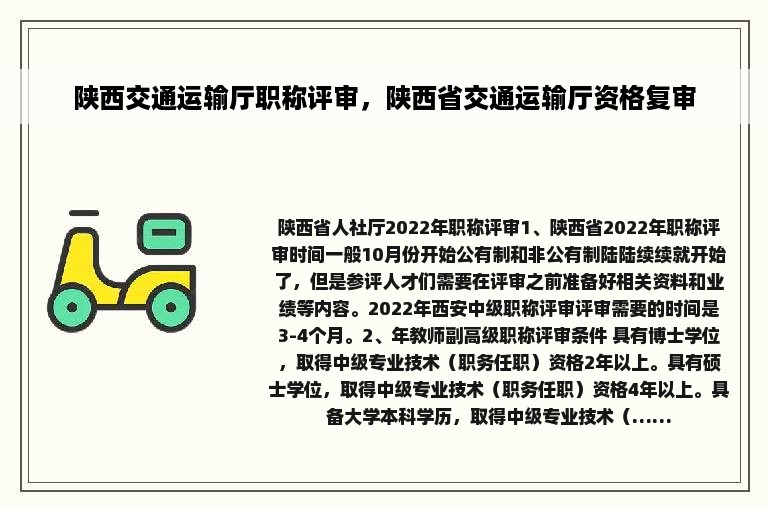 陕西交通运输厅职称评审，陕西省交通运输厅资格复审

陕西省人社厅2022年职称评审1、陕西省2022年职称评审时间一般10月份开始公有制和非公有制陆陆续续就开始了，但是参评人才们需要在评审之前准备好相关资料和业绩等内容。2022年西安中级职称评审评审需要的时间是3-4个月。2、年教师副高级职称评审条件 具有博士学位，取得中级专业技术（职务任职）资格2年以上。具有硕士学位，取得中级专业技术（职务任职）资格4年以上。具备大学本科学历，取得中级专业技术（......